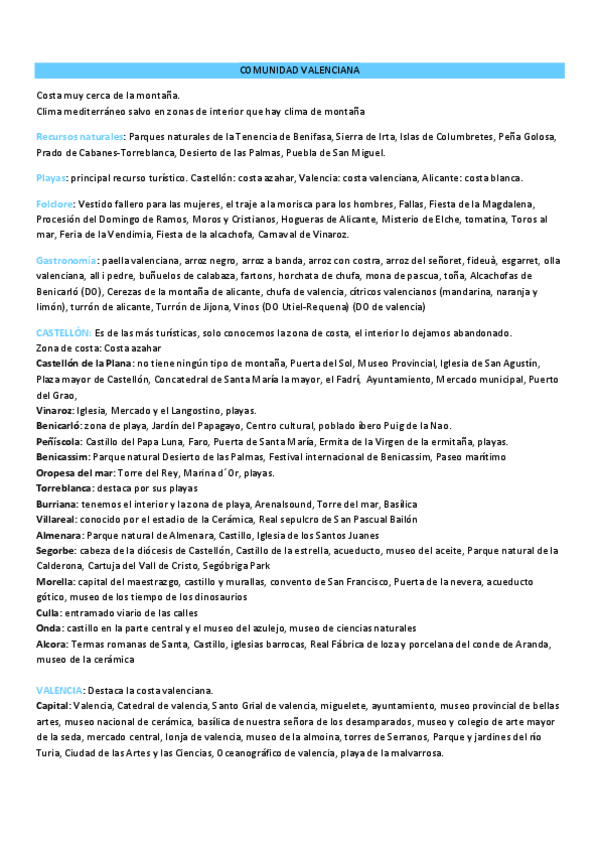 COMUNIDAD VALENCIANA

Costa muy cerca de la montaña.
Clima mediterráneo salvo en zonas de interior que hay clima de montaña

Recursos naturales: Parques naturales de la Tenencia de Benifasa, Sierra de Irta, Islas de Columbretes, Peña Golosa, Prado de Cabanes-Torreblanca, Desierto de las Palmas, Puebla de San Miguel.

Playas: principal recurso turístico. Castellón: costa azahar, Valencia: costa valenciana, Alicante: costa blanca.

Folclore: Vestido fallero para las mujeres, el traje a la morisca para los hombres, Fallas, Fiesta de la Magdalena, Procesión del Domingo de Ramos, Moros y Cristianos, Hogueras de Alicante, Misterio de Elche, tomatina, Toros al mar, Feria de la Vendimia, Fiesta de la alcachofa, Carnaval de Vinaroz.

Gastronomía: paella valenciana, arroz negro, arroz a banda, arroz con costra, arroz del señoret, fideuà, esgarret, olla valenciana, all i pedre, buñuelos de calabaza, fartons, horchata de chufa, mona de pascua, toña, Alcachofas de Benicarló (DO), Cerezas de la montaña de alicante, chufa de valencia, cítricos valencianos (mandarina, naranja y limón), turrón de alicante, Turrón de Jijona, Vinos (DO Utiel-Requena) (DO de valencia)

CASTELLÓN: Es de las más turísticas, solo conocemos la zona de costa, el interior lo dejamos abandonado.
Zona de costa: Costa azahar
Castellón de la Plana: no tiene ningún tipo de montaña, Puerta del Sol, Museo Provincial, Iglesia de San Agustín, Plaza mayor de Castellón, Concatedral de Santa María la mayor, el Fadrí, Ayuntamiento, Mercado municipal, Puerto del Grao,
Vinaroz: Iglesia, Mercado y el Langostino, playas.
Benicarló: zona de playa, Jardín del Papagayo, Centro cultural, poblado íbero Puig de la Nao.
Peñíscola: Castillo del Papa Luna, Faro, Puerta de Santa María, Ermita de la Virgen de la ermitaña, playas.
Benicassim: Parque natural Desierto de las Palmas, Festival internacional de Benicassim, Paseo marítimo
Oropesa del mar: Torre del Rey, Marina d´Or, playas.
Torreblanca: destaca por sus playas
Burriana: tenemos el interior y la zona de playa, Arenalsound, Torre del mar, Basílica
Villareal: conocido por el estadio de la Cerámica, Real sepulcro de San Pascual Bailón
Almenara: Parque natural de Almenara, Castillo, Iglesia de los Santos Juanes
Segorbe: cabeza de la diócesis de Castellón, Castillo de la estrella, acueducto, museo del aceite, Parque natural de la Calderona, Cartuja del Vall de Cristo, Segóbriga Park
Morella: capital del maestrazgo, castillo y murallas, convento de San Francisco, Puerta de la nevera, acueducto gótico, museo de los tiempo de los dinosaurios
Culla: entramado viario de las calles
Onda: castillo en la parte central y el museo del azulejo, museo de ciencias naturales
Alcora: Termas romanas de Santa, Castillo, iglesias barrocas, Real Fábrica de loza y porcelana del conde de Aranda, museo de la cerámica

VALENCIA: Destaca la costa valenciana.
Capital: Valencia, Catedral de valencia, Santo Grial de valencia, miguelete, ayuntamiento, museo provincial de bellas artes, museo nacional de cerámica, basílica de nuestra señora de los desamparados, museo y colegio de arte mayor de la seda, mercado central, lonja de valencia, museo de la almoina, torres de Serranos, Parque y jardines del río Turia, Ciudad de las Artes y las Ciencias, Oceanográfico de valencia, playa de la malvarrosa.